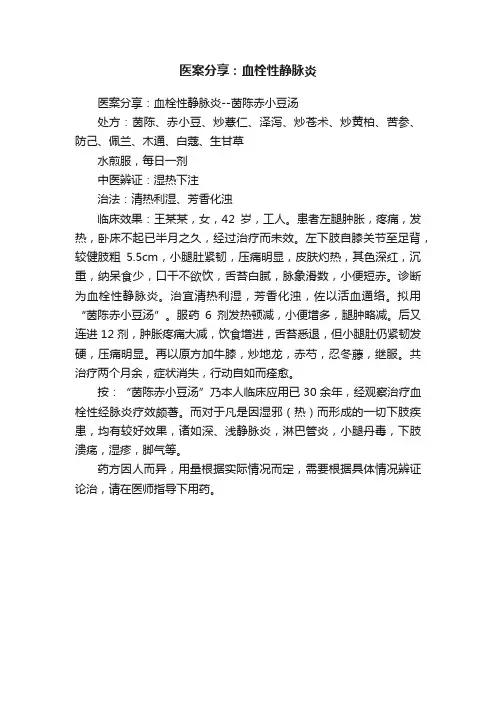 医案分享：血栓性静脉炎

医案分享：血栓性静脉炎--茵陈赤小豆汤

处方：茵陈、赤小豆、炒薏仁、泽泻、炒苍术、炒黄柏、苦参、防己、佩兰、木通、白蔻、生甘草

水煎服，每日一剂

中医辨证：湿热下注

治法：清热利湿、芳香化浊

临床效果：王某某，女，42 岁，工人。患者左腿肿胀，疼痛，发热，卧床不起已半月之久，经过治疗而未效。左下肢自膝关节至足背，较健肢粗 5.5cm，小腿肚紧韧，压痛明显，皮肤灼热，其色深红，沉重，纳呆食少，口干不欲饮，舌苔白腻，脉象滑数，小便短赤。诊断为血栓性静脉炎。治宜清热利湿，芳香化浊，佐以活血通络。拟用“茵陈赤小豆汤”。服药 6 剂发热顿减，小便增多，腿肿略减。后又连进 12 剂，肿胀疼痛大减，饮食增进，舌苔悉退，但小腿肚仍紧韧发硬，压痛明显。再以原方加牛膝，炒地龙，赤芍，忍冬藤，继服。共治疗两个月余，症状消失，行动自如而痊愈。

按：“茵陈赤小豆汤”乃本人临床应用已 30 余年，经观察治疗血栓性经脉炎疗效颇著。而对于凡是因湿邪（热）而形成的一切下肢疾患，均有较好效果，诸如深、浅静脉炎，淋巴管炎，小腿丹毒，下肢溃疡，湿疹，脚气等。

药方因人而异，用量根据实际情况而定，需要根据具体情况辨证论治，请在医师指导下用药。